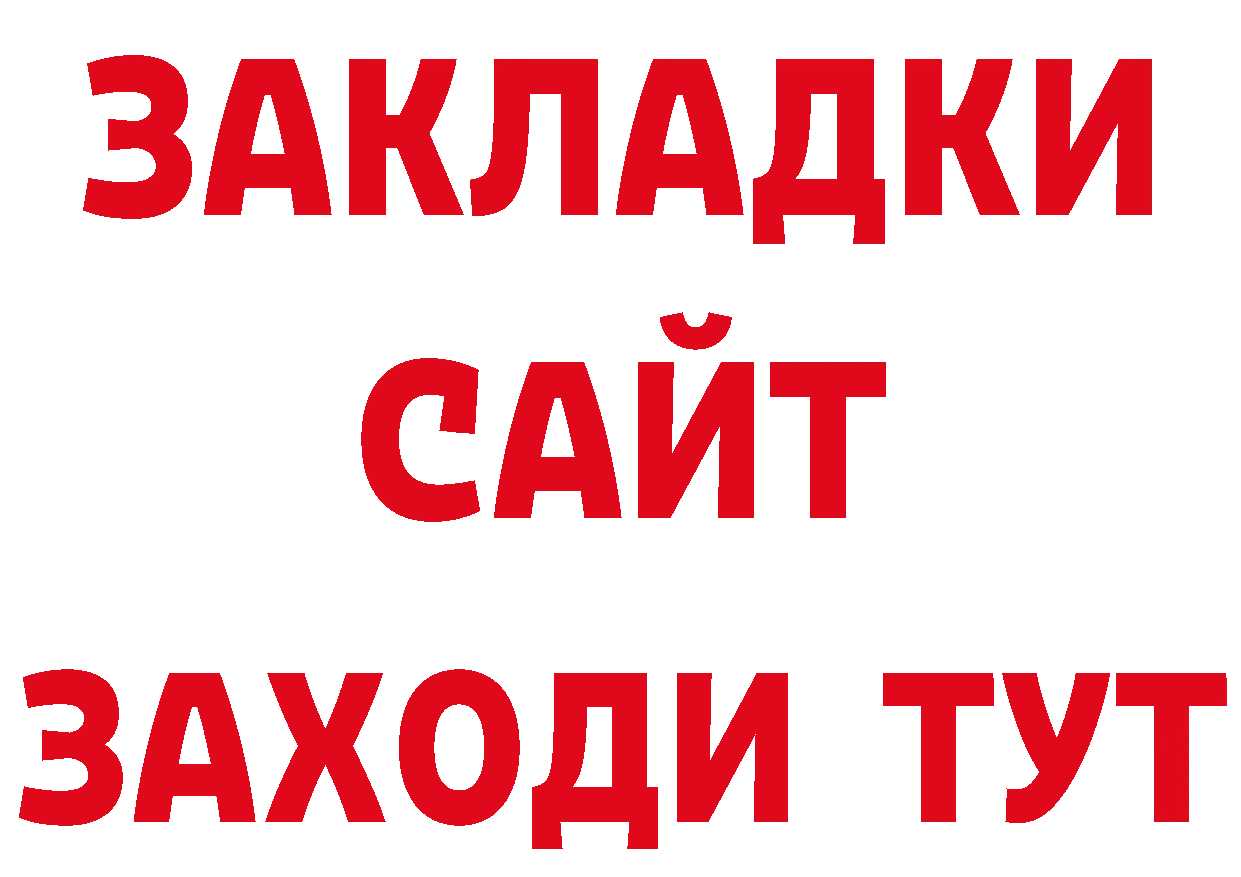 ЗАКЛАДКИ
САЙТ
ЗАХОДИ ТУТ